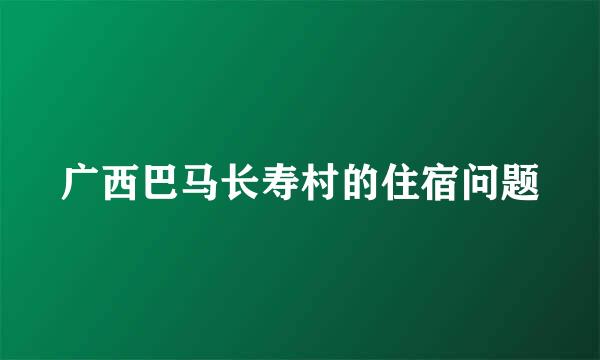 广西巴马长寿村的住宿问题